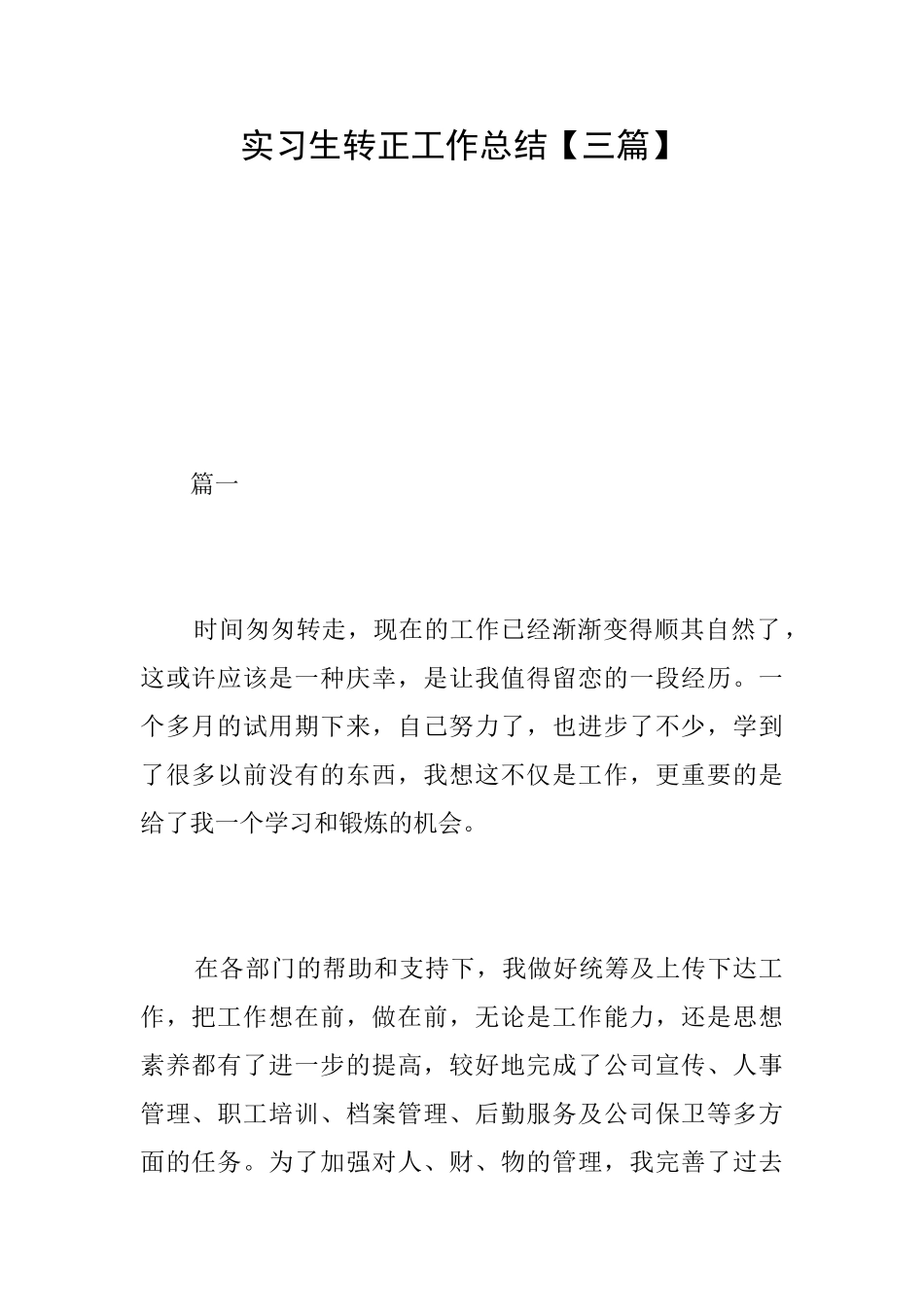 实习生转正工作总结【三篇】

篇一

时间匆匆转走，现在的工作已经渐渐变得顺其自然了，这或许应该是一种庆幸，是让我值得留恋的一段经历。一个多月的试用期下来，自己努力了，也进步了不少，学到了很多以前没有的东西，我想这不仅是工作，更重要的是给了我一个学习和锻炼的机会。

在各部门的帮助和支持下，我做好统筹及上传下达工作，把工作想在前，做在前，无论是工作能力，还是思想素养都有了进一步的提高，较好地完成了公司宣传、人事管理、职工培训、档案管理、后勤服务及公司保卫等多方面的任务。为了加强对人、财、物的管理，我完善了过去